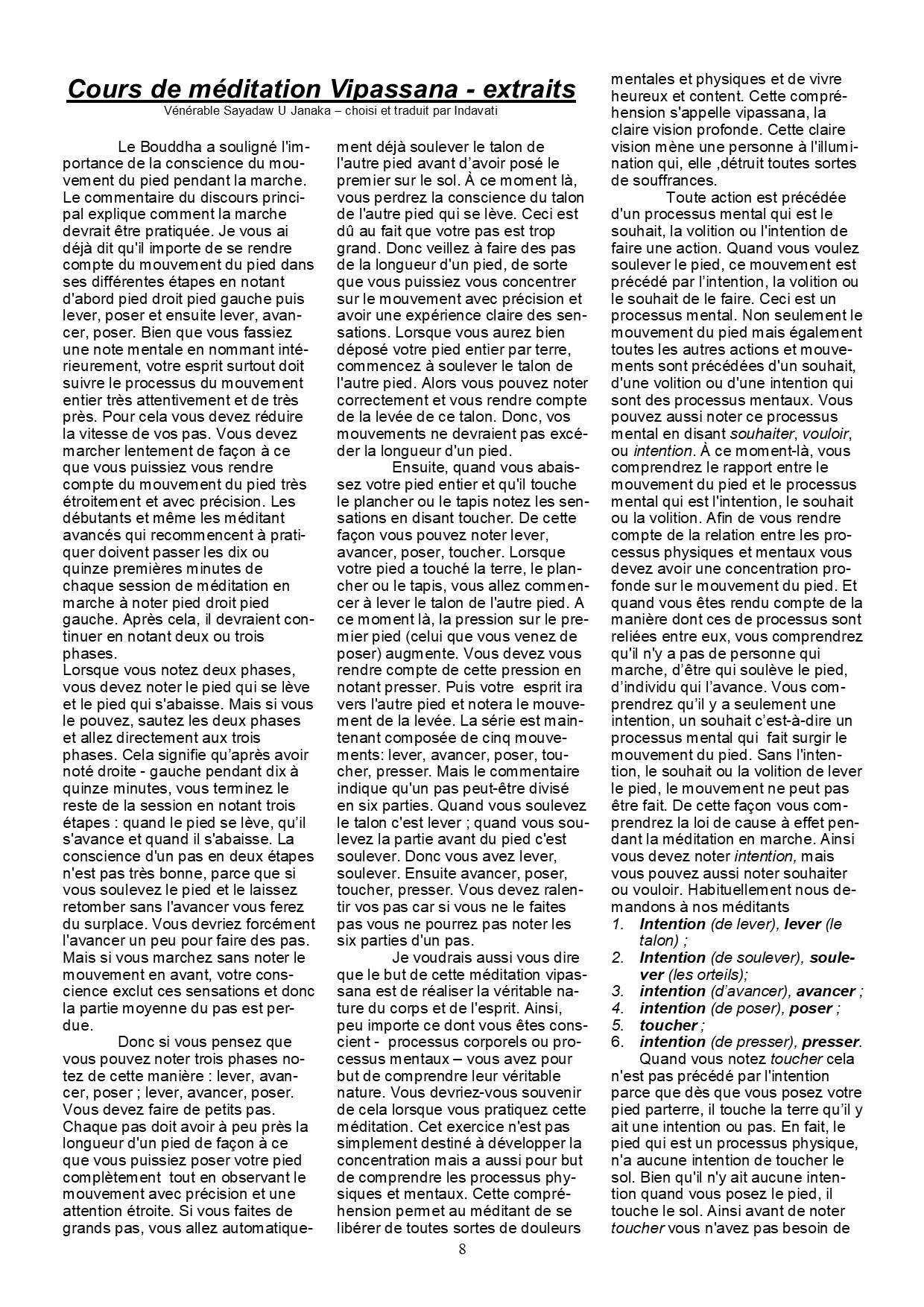 Cours de méditation Vipassana - extraits
Vénérable Sayadaw U Janaka – choisi et traduit par Indavati

Le Bouddha a souligné l'importance de la conscience du mouvement du pied pendant la marche. Le commentaire du discours principal explique comment la marche devrait être pratiquée. Je vous ai déjà dit qu'il importe de se rendre compte du mouvement du pied dans ses différentes étapes en notant d'abord pied droit pied gauche puis lever, poser et ensuite lever, avancer, poser. Bien que vous fassiez une note mentale en nommant intérieurement, votre esprit surtout doit suivre le processus du mouvement entier très attentivement et de très près. Pour cela vous devez réduire la vitesse de vos pas. Vous devez marcher lentement de façon à ce que vous puissiez vous rendre compte du mouvement du pied très étroitement et avec précision. Les débutants et même les méditant avancés qui recommencent à pratiquer doivent passer les dix ou quinze premières minutes de chaque session de méditation en marche à noter pied droit pied gauche. Après cela, il devraient continuer en notant deux ou trois phases.
Lorsque vous notez deux phases, vous devez noter le pied qui se lève et le pied qui s'abaisse. Mais si vous le pouvez, sautez les deux phases et allez directement aux trois phases. Cela signifie qu'après avoir noté droite - gauche pendant dix à quinze minutes, vous terminez le reste de la session en notant trois étapes : quand le pied se lève, qu'il s'avance et quand il s'abaisse. La conscience d'un pas en deux étapes n'est pas très bonne, parce que si vous soulevez le pied et le laissez retomber sans l'avancer vous ferez du surplace. Vous devriez forcément l'avancer un peu pour faire des pas. Mais si vous marchez sans noter le mouvement en avant, votre conscience exclut ces sensations et donc la partie moyenne du pas est perdue.

Donc si vous pensez que vous pouvez noter trois phases notez de cette manière : lever, avancer, poser ; lever, avancer, poser. Vous devez faire de petits pas. Chaque pas doit avoir à peu près la longueur d'un pied de façon à ce que vous puissiez poser votre pied complètement tout en observant le mouvement avec précision et une attention étroite. Si vous faites de grands pas, vous allez automatiquement déjà soulever le talon de l'autre pied avant d'avoir posé le premier sur le sol. À ce moment là, vous perdrez la conscience du talon de l'autre pied qui se lève. Ceci est dû au fait que votre pas est trop grand. Donc veillez à faire des pas de la longueur d'un pied, de sorte que vous puissiez vous concentrer sur le mouvement avec précision et avoir une expérience claire des sensations. Lorsque vous aurez bien déposé votre pied entier par terre, commencez à soulever le talon de l'autre pied. Alors vous pouvez noter correctement et vous rendre compte de la levée de ce talon. Donc, vos mouvements ne devraient pas excéder la longueur d'un pied.

Ensuite, quand vous abaissez votre pied entier et qu'il touche le plancher ou le tapis notez les sensations en disant toucher. De cette façon vous pouvez noter lever, avancer, poser, toucher. Lorsque votre pied a touché la terre, le plancher ou le tapis, vous allez commencer à lever le talon de l'autre pied. A ce moment là, la pression sur le premier pied (celui que vous venez de poser) augmente. Vous devez vous rendre compte de cette pression en notant presser. Puis votre esprit ira vers l'autre pied et notera le mouvement de la levée. La série est maintenant composée de cinq mouvements: lever, avancer, poser, toucher, presser. Mais le commentaire indique qu'un pas peut-être divisé en six parties. Quand vous soulevez le talon c'est lever ; quand vous soulevez la partie avant du pied c'est soulever. Donc vous avez lever, soulever. Ensuite avancer, poser, toucher, presser. Vous devez ralentir vos pas car si vous ne le faites pas vous ne pourrez pas noter les six parties d'un pas.

Je voudrais aussi vous dire que le but de cette méditation vipassana est de réaliser la véritable nature du corps et de l'esprit. Ainsi, peu importe ce dont vous êtes conscient - processus corporels ou processus mentaux – vous avez pour but de comprendre leur véritable nature. Vous devriez-vous souvenir de cela lorsque vous pratiquez cette méditation. Cet exercice n'est pas simplement destiné à développer la concentration mais a aussi pour but de comprendre les processus physiques et mentaux. Cette compréhension permet au méditant de se libérer de toutes sortes de douleurs mentales et physiques et de vivre heureux et content. Cette compréhension s'appelle vipassana, la claire vision profonde. Cette claire vision mène une personne à l'illumination qui, elle ,détruit toutes sortes de souffrances.

Toute action est précédée d'un processus mental qui est le souhait, la volition ou l'intention de faire une action. Quand vous voulez soulever le pied, ce mouvement est précédé par l'intention, la volition ou le souhait de le faire. Ceci est un processus mental. Non seulement le mouvement du pied mais également toutes les autres actions et mouvements sont précédées d'un souhait, d'une volition ou d'une intention qui sont des processus mentaux. Vous pouvez aussi noter ce processus mental en disant souhaiter, vouloir, ou intention. À ce moment-là, vous comprendrez le rapport entre le mouvement du pied et le processus mental qui est l'intention, le souhait ou la volition. Afin de vous rendre compte de la relation entre les processus physiques et mentaux vous devez avoir une concentration profonde sur le mouvement du pied. Et quand vous êtes rendu compte de la manière dont ces de processus sont reliées entre eux, vous comprendrez qu'il n'y a pas de personne qui marche, d'être qui soulève le pied, d'individu qui l'avance. Vous comprendrez qu'il y a seulement une intention, un souhait c'est-à-dire un processus mental qui fait surgir le mouvement du pied. Sans l'intention, le souhait ou la volition de lever le pied, le mouvement ne peut pas être fait. De cette façon vous comprendrez la loi de cause à effet pendant la méditation en marche. Ainsi vous devez noter intention, mais vous pouvez aussi noter souhaiter ou vouloir. Habituellement nous demandons à nos méditants
1. Intention (de lever), lever (le talon) ;
2. Intention (de soulever), soulever (les orteils);
3. intention (d'avancer), avancer ;
4. intention (de poser), poser ;
5. toucher ;
6. intention (de presser), presser.
Quand vous notez toucher cela n'est pas précédé par l'intention parce que dès que vous posez votre pied parterre, il touche la terre qu'il y ait une intention ou pas. En fait, le pied qui est un processus physique, n'a aucune intention de toucher le sol. Bien qu'il n'y ait aucune intention quand vous posez le pied, il touche le sol. Ainsi avant de noter toucher vous n'avez pas besoin de

8